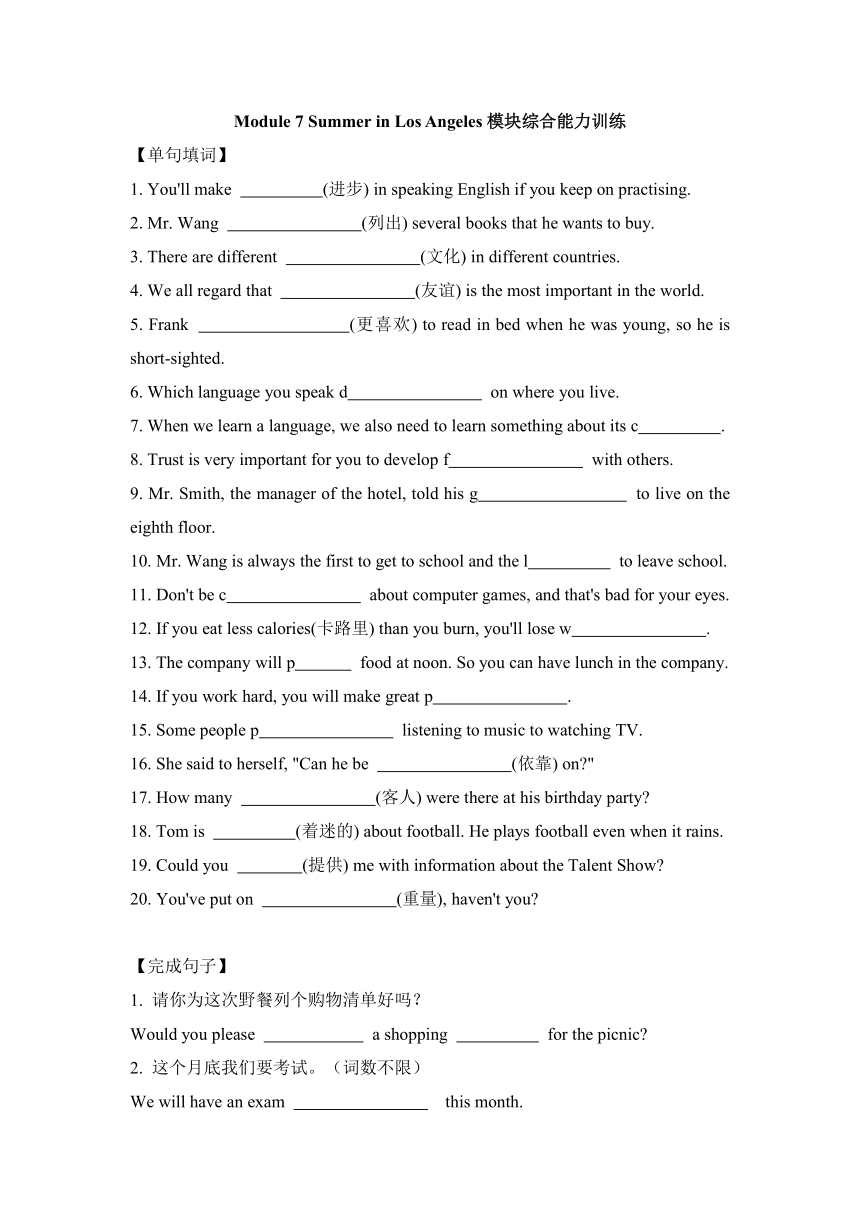 Module 7 Summer in Los Angeles 模块综合能力训练

【单句填词】

1. You'll make __________(进步) in speaking English if you keep on practising.

2. Mr. Wang ________________(列出) several books that he wants to buy.

3. There are different ________________(文化) in different countries.

4. We all regard that ________________(友谊) is the most important in the world.

5. Frank __________________(更喜欢) to read in bed when he was young, so he is short-sighted.

6. Which language you speak d________________ on where you live.

7. When we learn a language, we also need to learn something about its c__________.

8. Trust is very important for you to develop f________________ with others.

9. Mr. Smith, the manager of the hotel, told his g__________________ to live on the eighth floor.

10. Mr. Wang is always the first to get to school and the l__________ to leave school.

11. Don't be c________________ about computer games, and that's bad for your eyes.

12. If you eat less calories(卡路里) than you burn, you'll lose w________________.

13. The company will p_______ food at noon. So you can have lunch in the company.

14. If you work hard, you will make great p________________.

15. Some people p________________ listening to music to watching TV.

16. She said to herself, "Can he be ________________(依靠) on?"

17. How many ________________(客人) were there at his birthday party?

18. Tom is __________(着迷的) about football. He plays football even when it rains.

19. Could you ________(提供) me with information about the Talent Show?

20. You've put on ________________(重量), haven't you?

【完成句子】

1. 请你为这次野餐列个购物清单好吗？

Would you please ____________ a shopping __________ for the picnic?

2. 这个月底我们要考试。（词数不限）

We will have an exam ________________ this month.